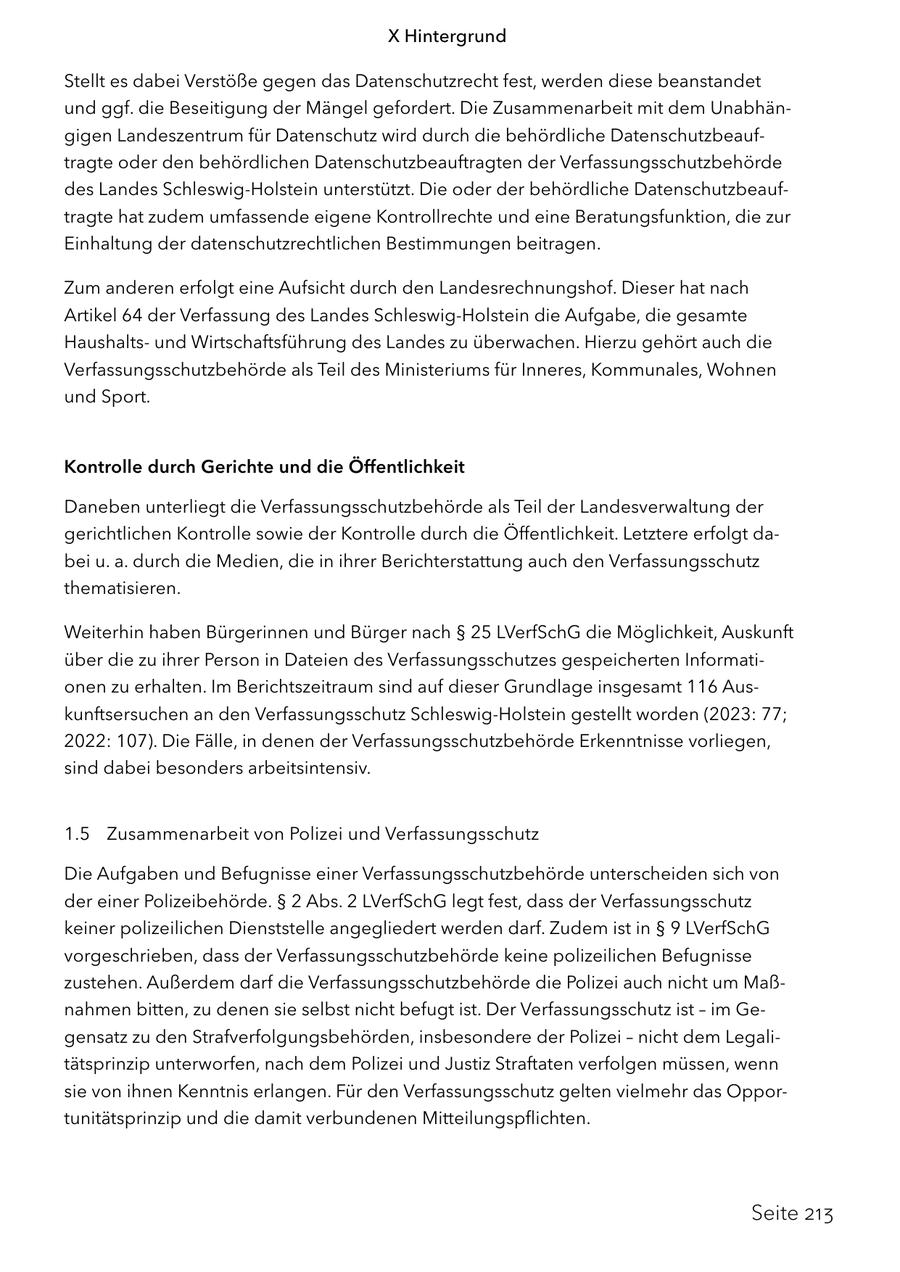 X Hintergrund

Stellt es dabei Verstöße gegen das Datenschutzrecht fest, werden diese beanstandet und ggf. die Beseitigung der Mängel gefordert. Die Zusammenarbeit mit dem Unabhängigen Landeszentrum für Datenschutz wird durch die behördliche Datenschutzbeauftragte oder den behördlichen Datenschutzbeauftragten der Verfassungsschutzbehörde des Landes Schleswig-Holstein unterstützt. Die oder der behördliche Datenschutzbeauftragte hat zudem umfassende eigene Kontrollrechte und eine Beratungsfunktion, die zur Einhaltung der datenschutzrechtlichen Bestimmungen beitragen.

Zum anderen erfolgt eine Aufsicht durch den Landesrechnungshof. Dieser hat nach Artikel 64 der Verfassung des Landes Schleswig-Holstein die Aufgabe, die gesamte Haushalts- und Wirtschaftsführung des Landes zu überwachen. Hierzu gehört auch die Verfassungsschutzbehörde als Teil des Ministeriums für Inneres, Kommunales, Wohnen und Sport.

Kontrolle durch Gerichte und die Öffentlichkeit

Daneben unterliegt die Verfassungsschutzbehörde als Teil der Landesverwaltung der gerichtlichen Kontrolle sowie der Kontrolle durch die Öffentlichkeit. Letztere erfolgt dabei u. a. durch die Medien, die in ihrer Berichterstattung auch den Verfassungsschutz thematisieren.

Weiterhin haben Bürgerinnen und Bürger nach § 25 LVerfSchG die Möglichkeit, Auskunft über die zu ihrer Person in Dateien des Verfassungsschutzes gespeicherten Informationen zu erhalten. Im Berichtszeitraum sind auf dieser Grundlage insgesamt 116 Auskunftsersuchen an den Verfassungsschutz Schleswig-Holstein gestellt worden (2023: 77; 2022: 107). Die Fälle, in denen der Verfassungsschutzbehörde Erkenntnisse vorliegen, sind dabei besonders arbeitsintensiv.

1.5 Zusammenarbeit von Polizei und Verfassungsschutz

Die Aufgaben und Befugnisse einer Verfassungsschutzbehörde unterscheiden sich von der einer Polizeibehörde. § 2 Abs. 2 LVerfSchG legt fest, dass der Verfassungsschutz keiner polizeilichen Dienststelle angegliedert werden darf. Zudem ist in § 9 LVerfSchG vorgeschrieben, dass der Verfassungsschutzbehörde keine polizeilichen Befugnisse zustehen. Außerdem darf die Verfassungsschutzbehörde die Polizei auch nicht um Maßnahmen bitten, zu denen sie selbst nicht befugt ist. Der Verfassungsschutz ist – im Gegensatz zu den Strafverfolgungsbehörden, insbesondere der Polizei – nicht dem Legalitätsprinzip unterworfen, nach dem Polizei und Justiz Straftaten verfolgen müssen, wenn sie von ihnen Kenntnis erlangen. Für den Verfassungsschutz gelten vielmehr das Opportunitätsprinzip und die damit verbundenen Mitteilungspflichten.

Seite 213